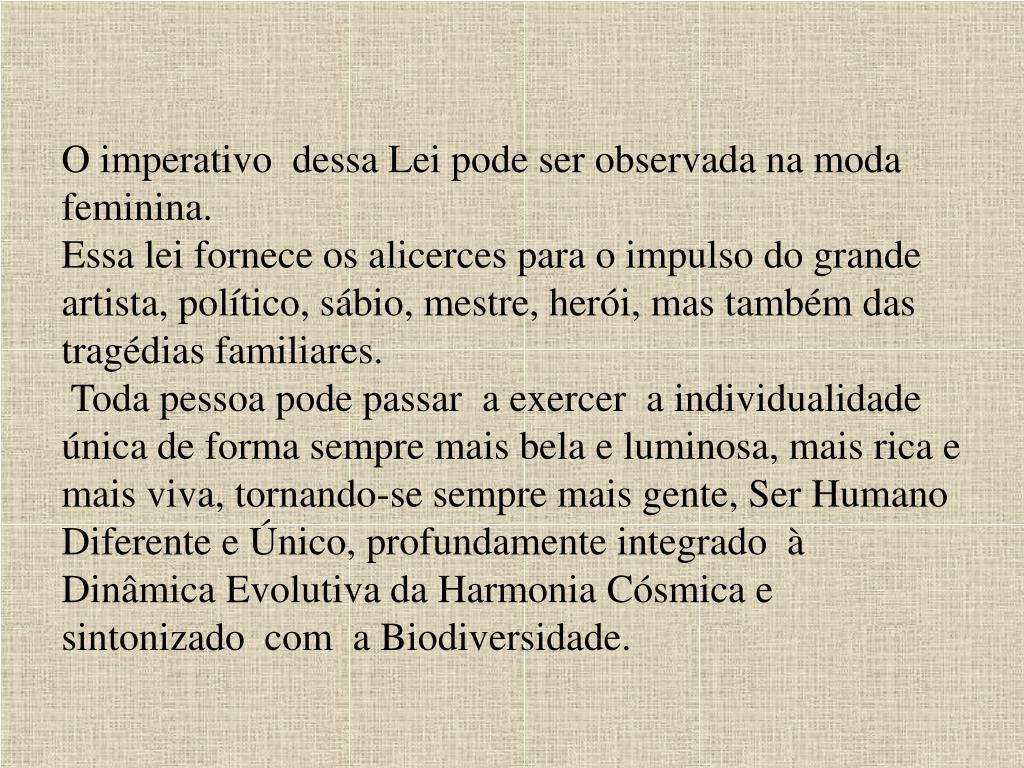 O imperativo dessa Lei pode ser observada na moda feminina.
Essa lei fornece os alicerces para o impulso do grande artista, político, sábio, mestre, herói, mas também das tragédias familiares.
Toda pessoa pode passar a exercer a individualidade única de forma sempre mais bela e luminosa, mais rica e mais viva, tornando-se sempre mais gente, Ser Humano Diferente e Único, profundamente integrado à Dinâmica Evolutiva da Harmonia Cósmica e sintonizado com a Biodiversidade.